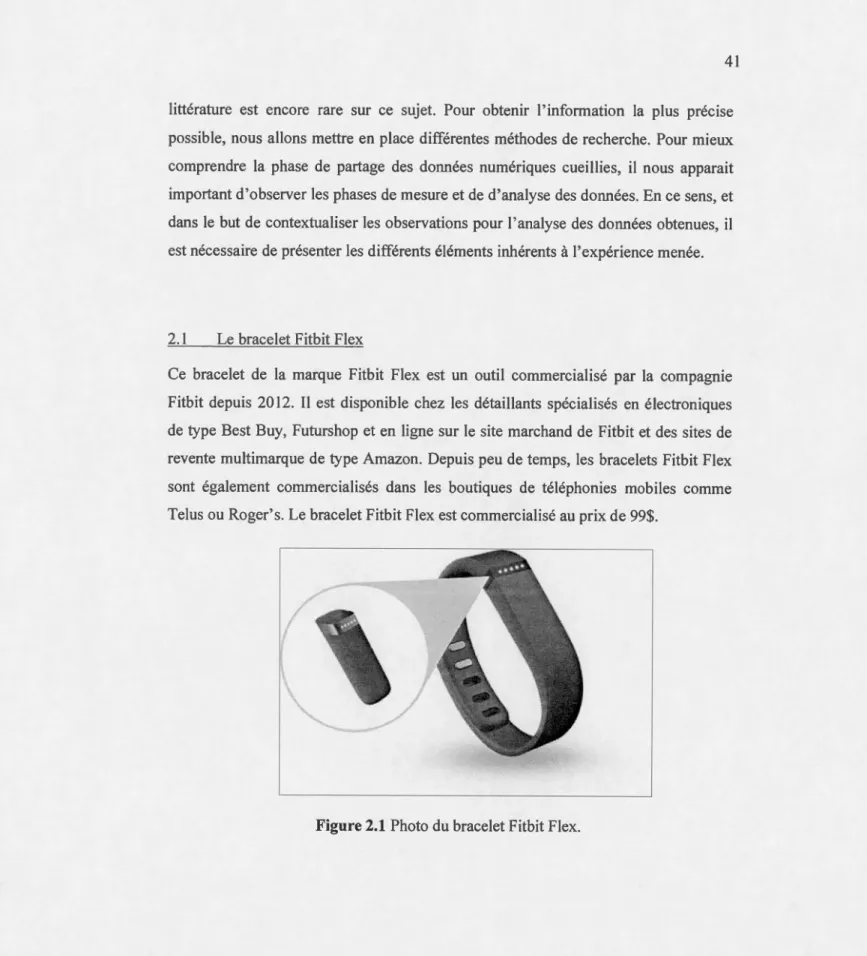 41

littérature est encore rare sur ce sujet. Pour obtenir l'information la plus précise possible, nous allons mettre en place différentes méthodes de recherche. Pour mieux comprendre la phase de partage des données numériques cueillies, il nous apparait important d'observer les phases de mesure et de d'analyse des données. En ce sens, et dans le but de contextualiser les observations pour l'analyse des données obtenues, il est nécessaire de présenter les différents éléments inhérents à l'expérience menée.

2.1 Le bracelet Fitbit Flex

Ce bracelet de la marque Fitbit Flex est un outil commercialisé par la compagnie Fitbit depuis 2012. Il est disponible chez les détaillants spécialisés en électroniques de type Best Buy, Futurshop et en ligne sur le site marchand de Fitbit et des sites de revente multimarque de type Amazon. Depuis peu de temps, les bracelets Fitbit Flex sont également commercialisés dans les boutiques de téléphonies mobiles comme Telus ou Roger's. Le bracelet Fitbit Flex est commercialisé au prix de 99$.

Figure 2.1 Photo du bracelet Fitbit Flex.